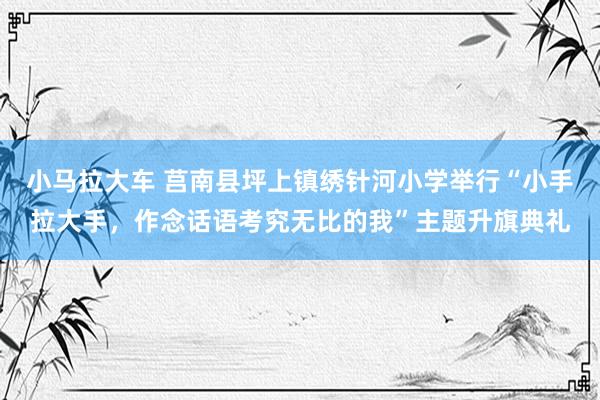 小马拉大车 莒南县坪上镇绣针河小学举行“小手拉大手，作念话语考究无比的我”主题升旗典礼